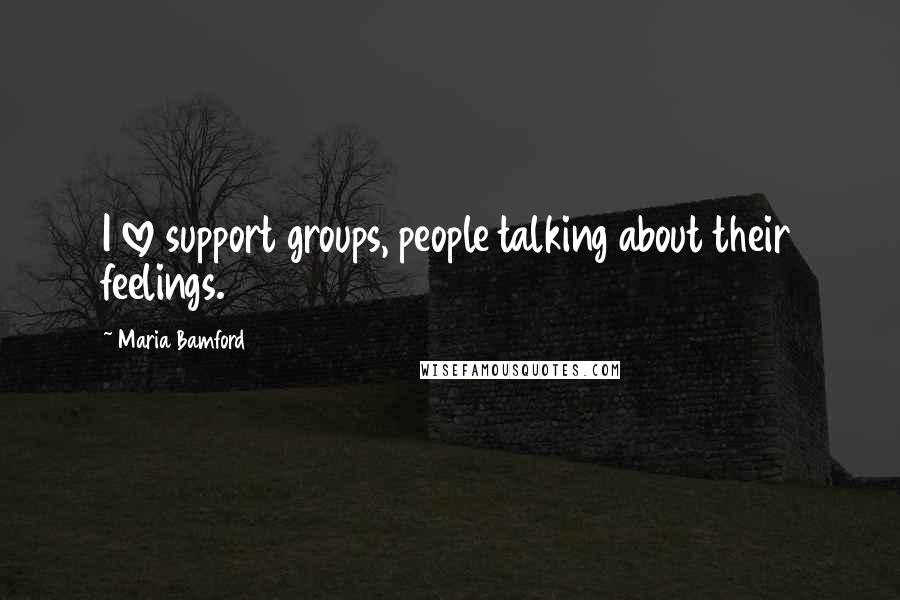 I ♡ support groups, people talking about their feelings.

~ Maria Bamford

WISEFAMOUSQUOTES.COM